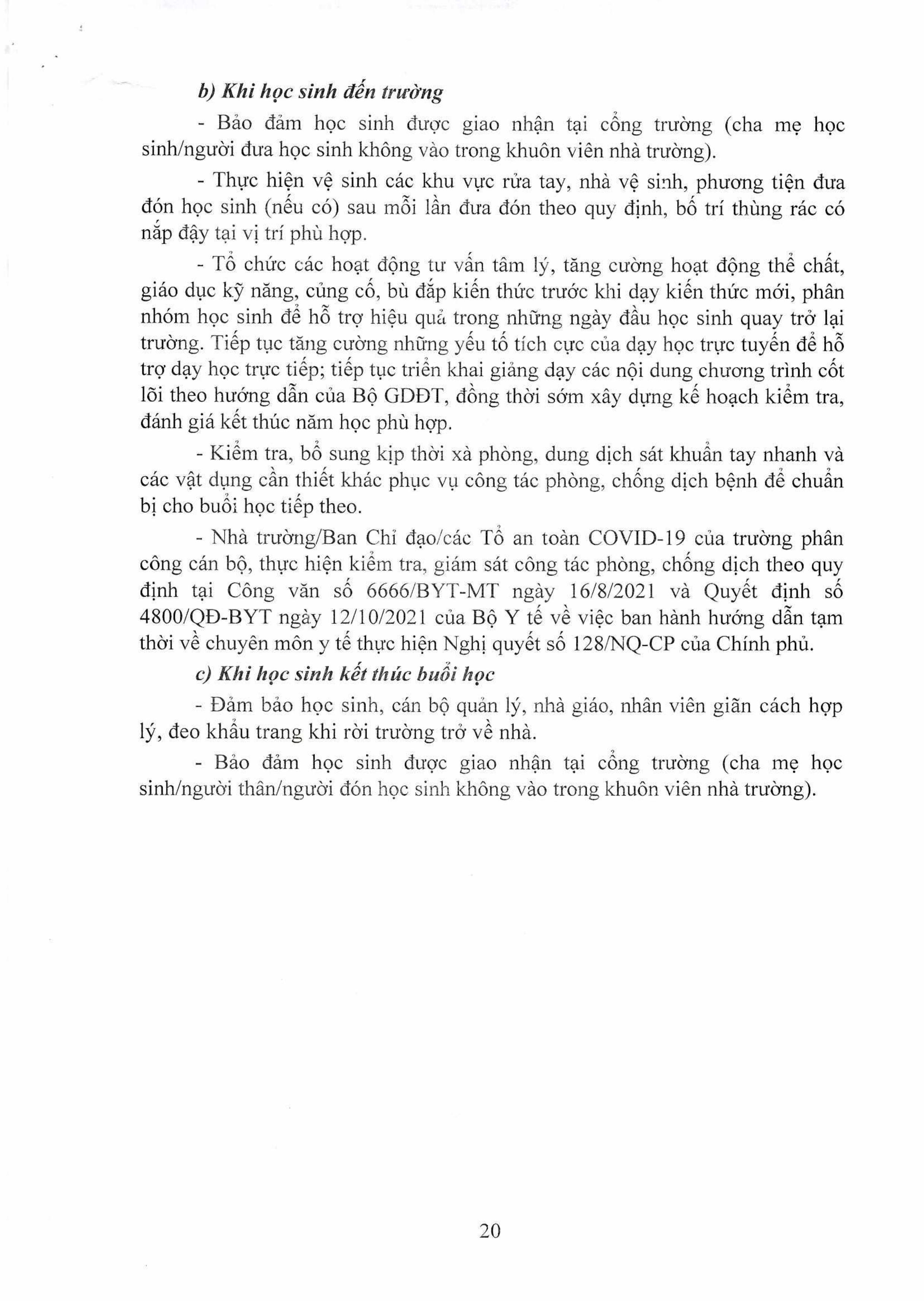 b) Khi học sinh đến trường

- Bảo đảm học sinh được giao nhận tại cổng trường (cha mẹ học sinh/người đưa học sinh không vào trong khuôn viên nhà trường).

- Thực hiện vệ sinh các khu vực rửa tay, nhà vệ sinh, phương tiện đưa đón học sinh (nếu có) sau mỗi lần đưa đón theo quy định, bố trí thùng rác có nắp đậy tại vị trí phù hợp.

- Tổ chức các hoạt động tư vấn tâm lý, tăng cường hoạt động thể chất, giáo dục kỹ năng, củng cố, bù đắp kiến thức trước khi dạy kiến thức mới, phân nhóm học sinh để hỗ trợ hiệu quả trong những ngày đầu học sinh quay trở lại trường. Tiếp tục tăng cường những yếu tố tích cực của dạy học trực tuyến để hỗ trợ dạy học trực tiếp; tiếp tục triển khai giảng dạy các nội dung chương trình cốt lõi theo hướng dẫn của Bộ GDĐT, đồng thời sớm xây dựng kế hoạch kiểm tra, đánh giá kết thúc năm học phù hợp.

- Kiểm tra, bổ sung kịp thời xà phòng, dung dịch sát khuẩn tay nhanh và các vật dụng cần thiết khác phục vụ công tác phòng, chống dịch bệnh để chuẩn bị cho buổi học tiếp theo.

- Nhà trường/Ban Chỉ đạo/các Tổ an toàn COVID-19 của trường phân công cán bộ, thực hiện kiểm tra, giám sát công tác phòng, chống dịch theo quy định tại Công văn số 6666/BYT-MT ngày 16/8/2021 và Quyết định số 4800/QĐ-BYT ngày 12/10/2021 của Bộ Y tế về việc ban hành hướng dẫn tạm thời về chuyên môn y tế thực hiện Nghị quyết số 128/NQ-CP của Chính phủ.

c) Khi học sinh kết thúc buổi học

- Đảm bảo học sinh, cán bộ quản lý, nhà giáo, nhân viên giãn cách hợp lý, đeo khẩu trang khi rời trường trở về nhà.

- Bảo đảm học sinh được giao nhận tại cổng trường (cha mẹ học sinh/người thân/người đón học sinh không vào trong khuôn viên nhà trường).

20